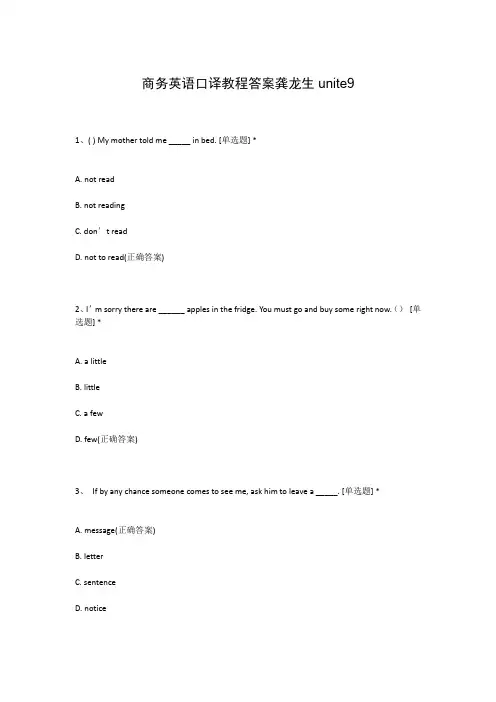 商务英语口译教程答案龚龙生 unite9

1、( ) My mother told me _____ in bed. [单选题] *

A. not read

B. not reading

C. don’t read

D. not to read(正确答案)

2、I’m sorry there are ______ apples in the fridge. You must go and buy some right now.（） [单选题] *

A. a little

B. little

C. a few

D. few(正确答案)

3、 If by any chance someone comes to see me, ask him to leave a _____. [单选题] *

A. message(正确答案)

B. letter

C. sentence

D. notice